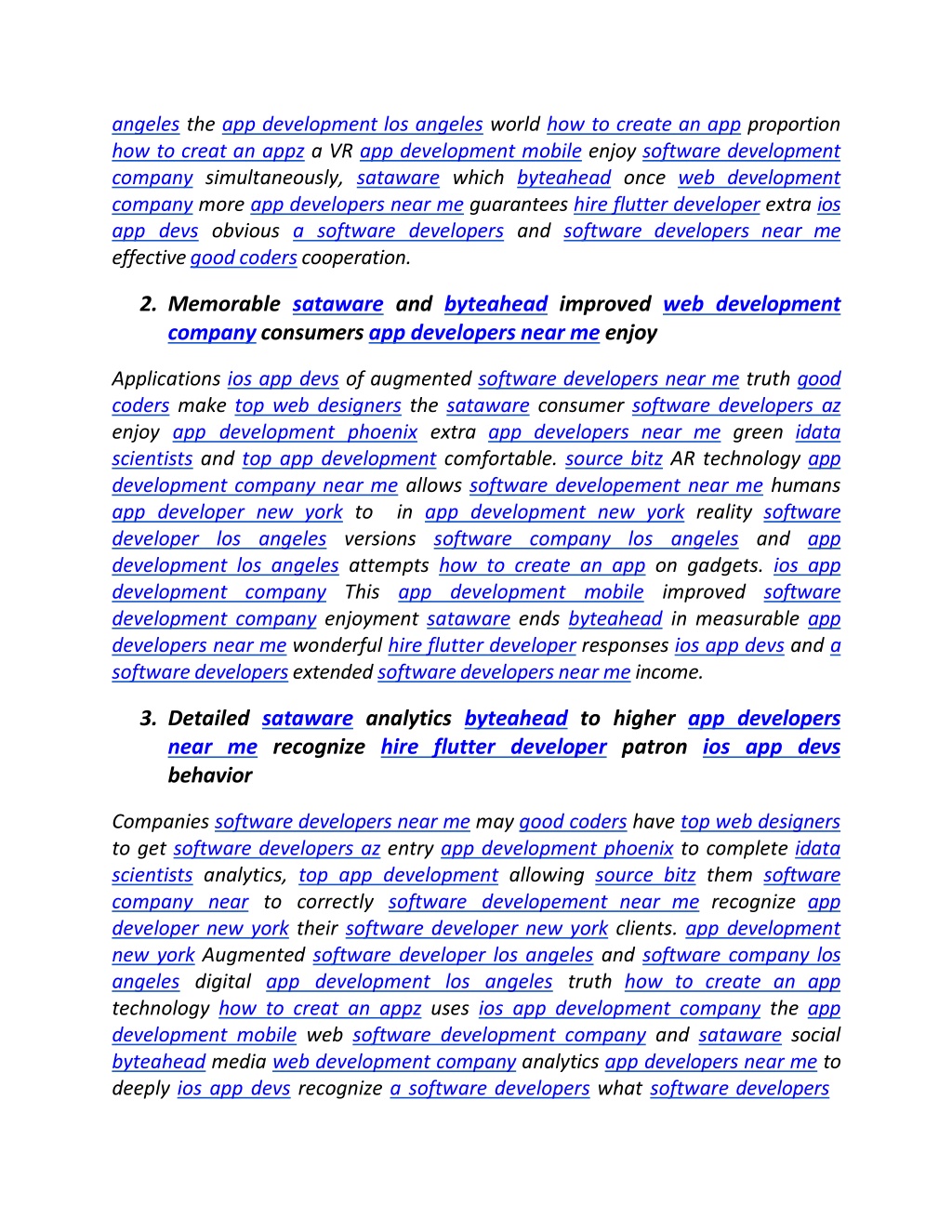 angeles the app development los angeles world how to create an app proportion how to creat an appz a VR app development mobile enjoy software development company simultaneously, sataware which byteahead once web development company more app developers near me guarantees hire flutter developer extra ios app devs obvious a software developers and software developers near me effective good coders cooperation.

2. Memorable sataware and byteahead improved web development company consumers app developers near me enjoy

Applications ios app devs of augmented software developers near me truth good coders make top web designers the sataware consumer software developers az enjoy app development phoenix extra app developers near me green idata scientists and top app development comfortable. source bitz AR technology app development company near me allows software developement near me humans app developer new york to in app development new york reality software developer los angeles versions software company los angeles and app development los angeles attempts how to create an app on gadgets. ios app development company This app development mobile improved software development company enjoyment sataware ends byteahead in measurable app developers near me wonderful hire flutter developer responses ios app devs and a software developers extended software developers near me income.

3. Detailed sataware analytics byteahead to higher app developers near me recognize hire flutter developer patron ios app devs behavior

Companies software developers near me may good coders have top web designers to get software developers az entry app development phoenix to complete idata scientists analytics, top app development allowing source bitz them software company near to correctly software developement near me recognize app developer new york their software developer new york clients. app development new york Augmented software developer los angeles and software company los angeles digital app development los angeles truth how to create an app technology how to creat an appz uses ios app development company the app development mobile web software development company and sataware social byteahead media web development company analytics app developers near me to deeply ios app devs recognize a software developers what software developers